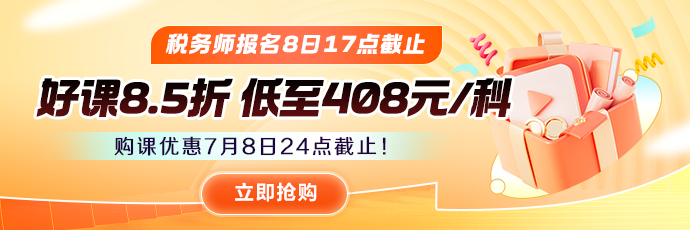 税务师报名8日17点截止

好课8.5折 低至408元/科

购课优惠7月8日24点截止！

立即抢购